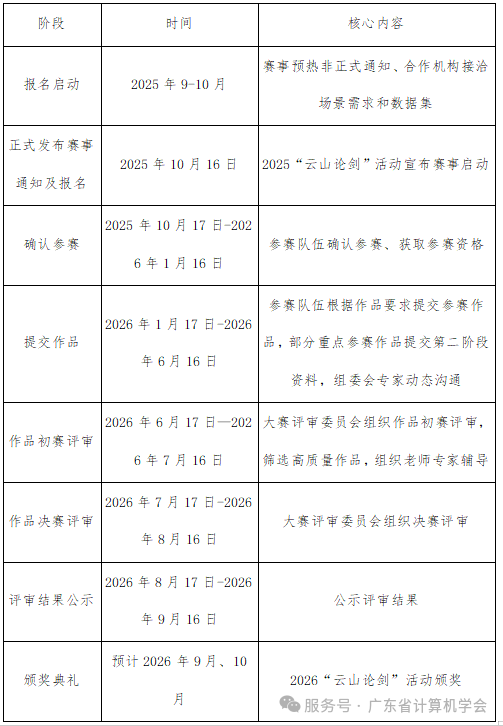 | 阶段 | 时间 | 核心内容 |
|---|---|---|
| 报名启动 | 2025 年 9-10 月 | 赛事预热非正式通知、合作机构接洽场景需求和数据集 |
| 正式发布赛事通知及报名 | 2025 年 10 月 16 日 | 2025“云山论剑”活动宣布赛事启动 |
| 确认参赛 | 2025 年 10 月 17 日-2026 年 1 月 16 日 | 参赛队伍确认参赛、获取参赛资格 |
| 提交作品 | 2026 年 1 月 17 日-2026 年 6 月 16 日 | 参赛队伍根据作品要求提交参赛作品，部分重点参赛作品提交第二阶段资料，组委会专家动态沟通 |
| 作品初赛评审 | 2026 年 6 月 17 日—2026 年 7 月 16 日 | 大赛评审委员会组织作品初赛评审，筛选高质量作品，组织老师专家辅导 |
| 作品决赛评审 | 2026 年 7 月 17 日-2026 年 8 月 16 日 | 大赛评审委员会组织决赛评审 |
| 评审结果公示 | 2026 年 8 月 17 日-2026 年 9 月 16 日 | 公示评审结果 |
| 颁奖典礼 | 预计 2026 年 9 月、10 月 | 2026“云山论剑”活动颁奖 |

服务号 · 广东省计算机学会